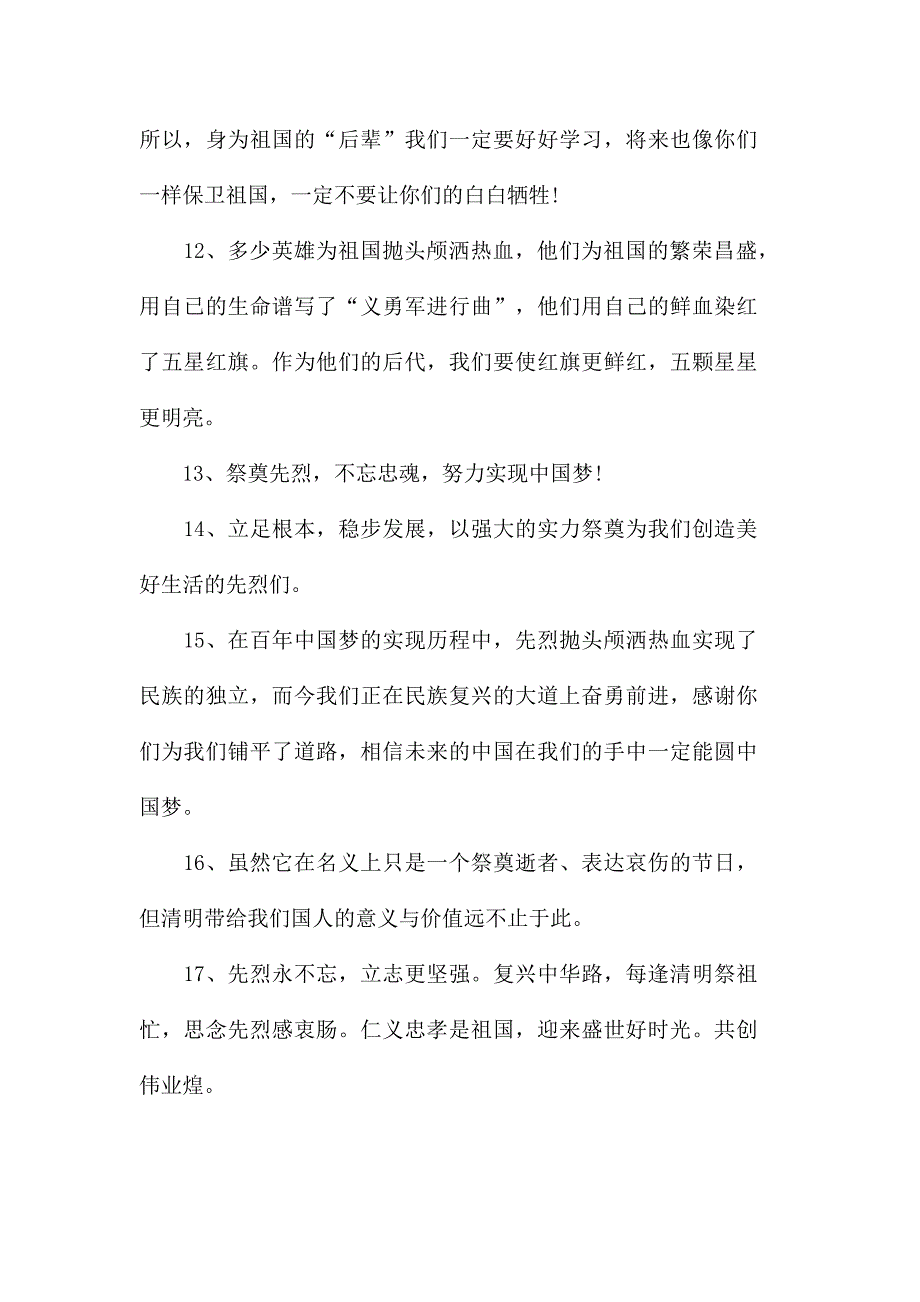 所以，身为祖国的“后辈”我们一定要好好学习，将来也像你们一样保卫祖国，一定不要让你们的白白牺牲!

12、多少英雄为祖国抛头颅洒热血，他们为祖国的繁荣昌盛，用自己的生命谱写了“义勇军进行曲”，他们用自己的鲜血染红了五星红旗。作为他们的后代，我们要使红旗更鲜红，五颗星星更明亮。

13、祭奠先烈，不忘忠魂，努力实现中国梦!

14、立足根本，稳步发展，以强大的实力祭奠为我们创造美好生活的先烈们。

15、在百年中国梦的实现历程中，先烈抛头颅洒热血实现了民族的独立，而今我们正在民族复兴的大道上奋勇前进，感谢你们为我们铺平了道路，相信未来的中国在我们的手中一定能圆中国梦。

16、虽然它在名义上只是一个祭奠逝者、表达哀伤的节日，但清明带给我们国人的意义与价值远不止于此。

17、先烈永不忘，立志更坚强。复兴中华路，每逢清明祭祖忙，思念先烈感衷肠。仁义忠孝是祖国，迎来盛世好时光。共创伟业煌。